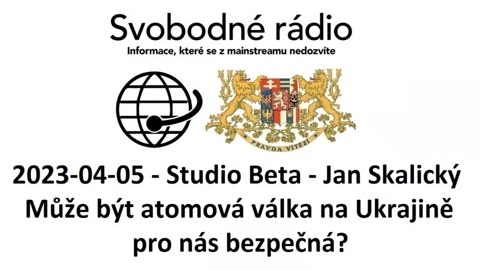 Svobodné rádio
Informace, které se z mainstreamu nedozvíte

PRAVDA VÍTĚZÍ

2023-04-05 - Studio Beta - Jan Skalický
Může být atomová válka na Ukrajině pro nás bezpečná?